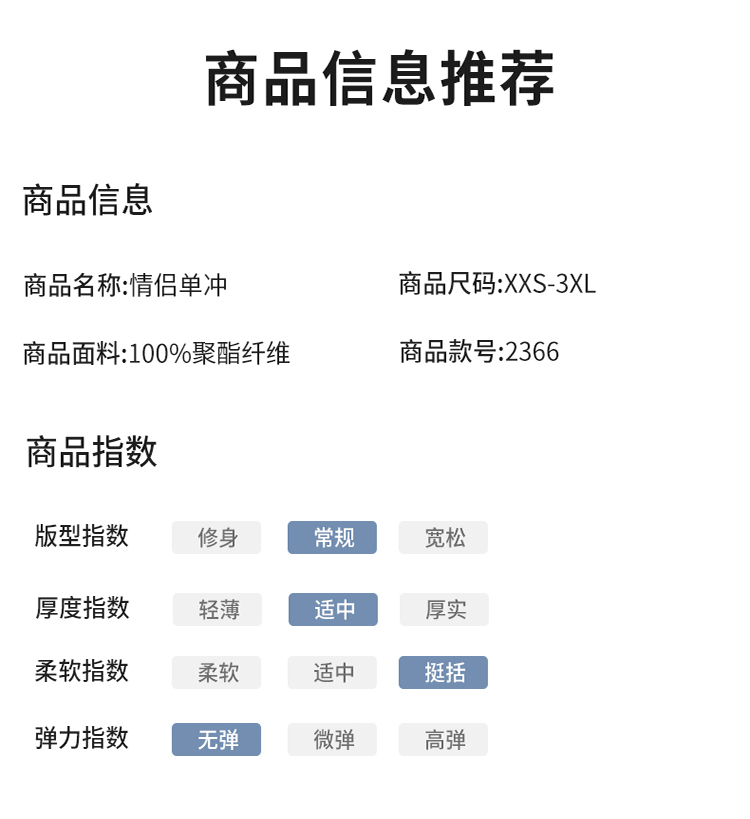 商品信息推荐

商品信息

商品名称:情侣单冲 商品尺码:XXS-3XL

商品面料:100%聚酯纤维 商品款号:2366

商品指数

版型指数 修身 常规 宽松

厚度指数 轻薄 适中 厚实

柔软指数 柔软 适中 挺括

弹力指数 无弹 微弹 高弹